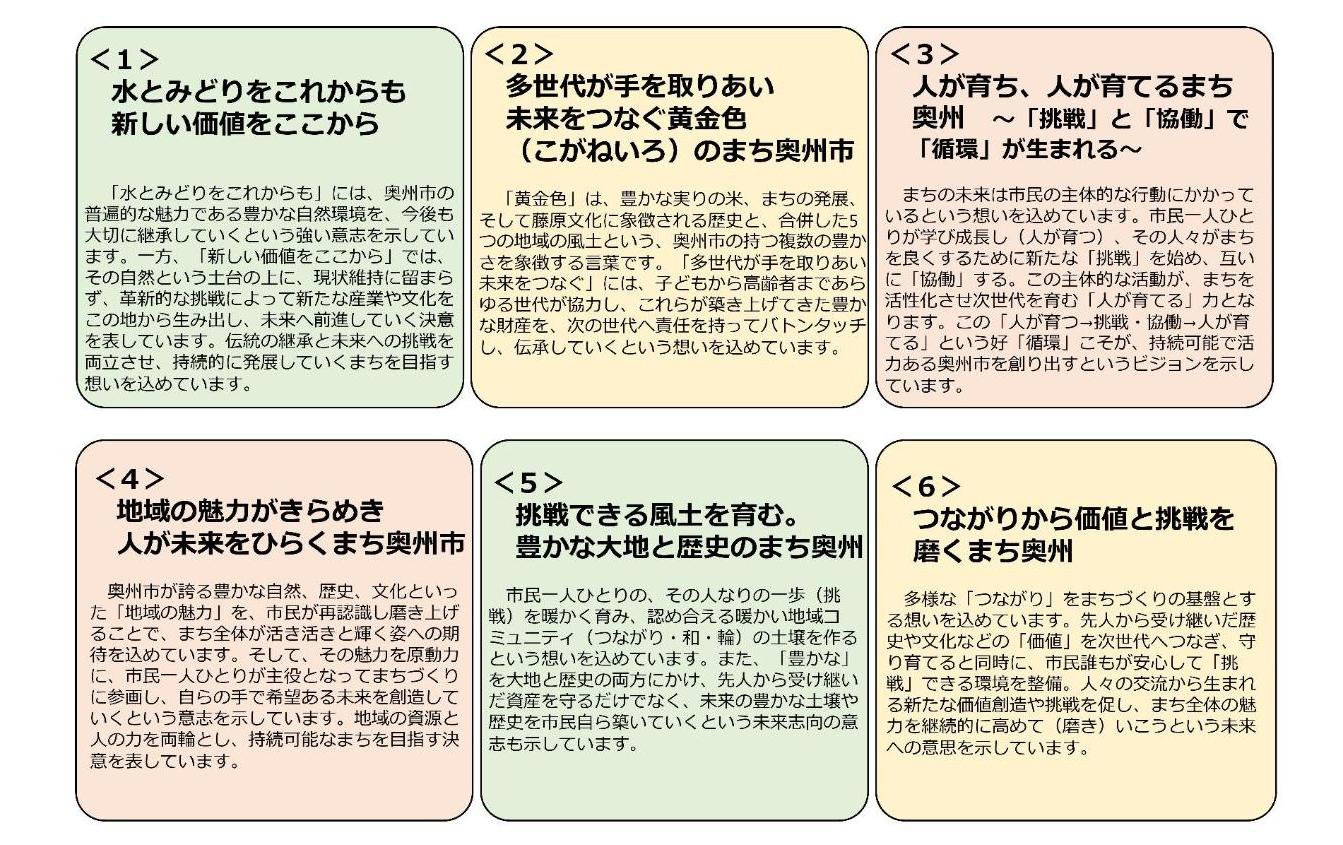 <1>
水とみどりをこれからも
新しい価値をここから

「水とみどりをこれからも」には、奥州市の普遍的な魅力である豊かな自然環境を、今後も大切に継承していくという強い意志を示しています。一方、「新しい価値をここから」では、その自然という土台の上に、現状維持に留まらず、革新的な挑戦によって新たな産業や文化をこの地から生み出し、未来へ前進していく決意を表しています。伝統の継承と未来への挑戦を両立させ、持続的に発展していくまちを目指す想いを込めています。

<2>
多世代が手を取りあい
未来をつなぐ黄金色
（こがねいろ）のまち奥州市

「黄金色」は、豊かな実りの米、まちの発展、そして藤原文化に象徴される歴史と、合併した5つの地域の風土という、奥州市の持つ複数の豊かさを象徴する言葉です。「多世代が手を取りあい未来をつなぐ」には、子どもから高齢者まであらゆる世代が協力し、これらが築き上げてきた豊かな財産を、次の世代へ責任を持ってバトンタッチし、伝承していくという想いを込めています。

<3>
人が育ち、人が育てるまち
奥州　～「挑戦」と「協働」で
「循環」が生まれる～

まちの未来は市民の主体的な行動にかかっているという想いを込めています。市民一人ひとりが学び成長し（人が育つ）、その人々がまちを良くするために新たな「挑戦」を始め、互いに「協働」する。この主体的な活動が、まちを活性化させ次世代を育む「人が育てる」力となります。この「人が育つ→挑戦・協働→人が育てる」という好「循環」こそが、持続可能で活力ある奥州市を創り出すというビジョンを示しています。

<4>
地域の魅力がきらめき
人が未来をひらくまち奥州市

奥州市が誇る豊かな自然、歴史、文化といった「地域の魅力」を、市民が再認識し磨き上げることで、まち全体が活き活きと輝く姿への期待を込めています。そして、その魅力を原動力に、市民一人ひとりが主役となってまちづくりに参画し、自らの手で希望ある未来を創造していくという意志を示しています。地域の資源と人の力を両輪とし、持続可能なまちを目指す決意を表しています。

<5>
挑戦できる風土を育む。
豊かな大地と歴史のまち奥州

市民一人ひとりの、その人なりの一歩（挑戦）を暖かく育み、認め合える暖かい地域コミュニティ（つながり・和・輪）の土壌を作るという想いを込めています。また、「豊かな」を大地と歴史の両方にかけ、先人から受け継いだ資産を守るだけでなく、未来の豊かな土壌や歴史を市民自ら築いていくという未来志向の意志も示しています。

<6>
つながりから価値と挑戦を
磨くまち奥州

多様な「つながり」をまちづくりの基盤とする想いを込めています。先人から受け継いだ歴史や文化などの「価値」を次世代へつなぎ、守り育てると同時に、市民誰もが安心して「挑戦」できる環境を整備。人々の交流から生まれる新たな価値創造や挑戦を促し、まち全体の魅力を継続的に高めて（磨き）いこうという未来への意思を示しています。